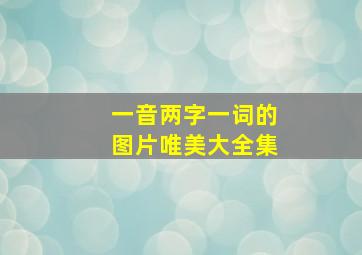 一音两字一词的
图片唯美大全集